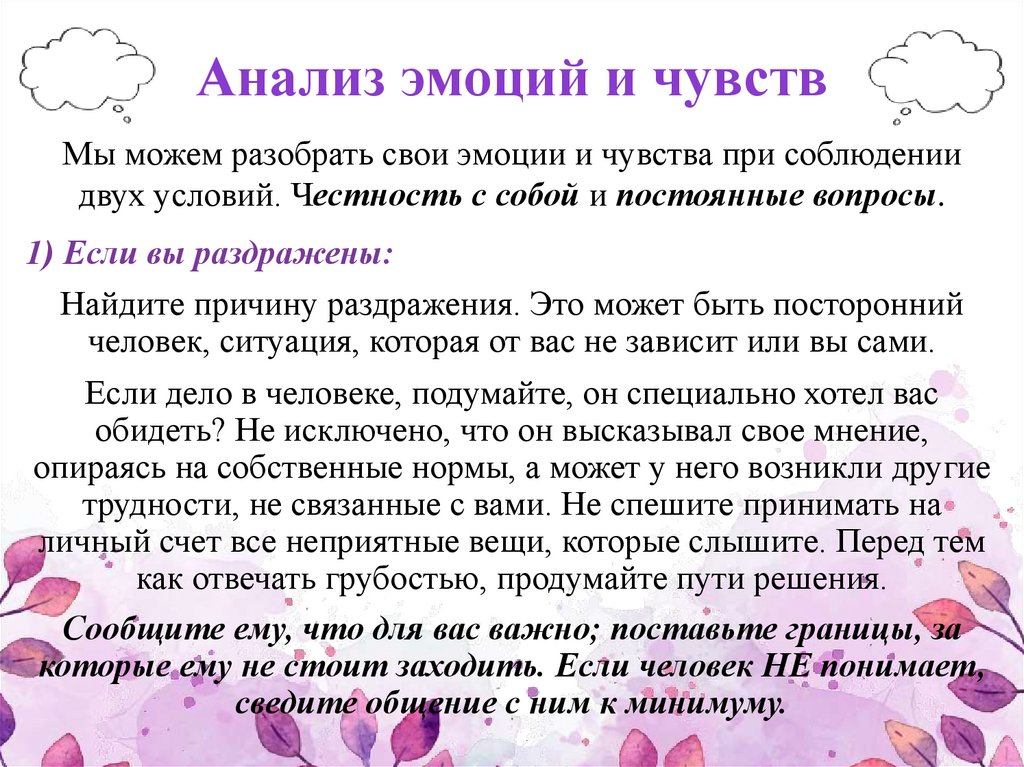 Анализ эмоций и чувств

Мы можем разобрать свои эмоции и чувства при соблюдении двух условий. Честность с собой и постоянные вопросы.

1) Если вы раздражены:

Найдите причину раздражения. Это может быть посторонний человек, ситуация, которая от вас не зависит или вы сами.

Если дело в человеке, подумайте, он специально хотел вас обидеть? Не исключено, что он высказывал свое мнение, опираясь на собственные нормы, а может у него возникли другие трудности, не связанные с вами. Не спешите принимать на личный счет все неприятные вещи, которые слышите. Перед тем как отвечать грубостью, продумайте пути решения.

Сообщите ему, что для вас важно; поставьте границы, за которые ему не стоит заходить. Если человек НЕ понимает, сведите общение с ним к минимуму.